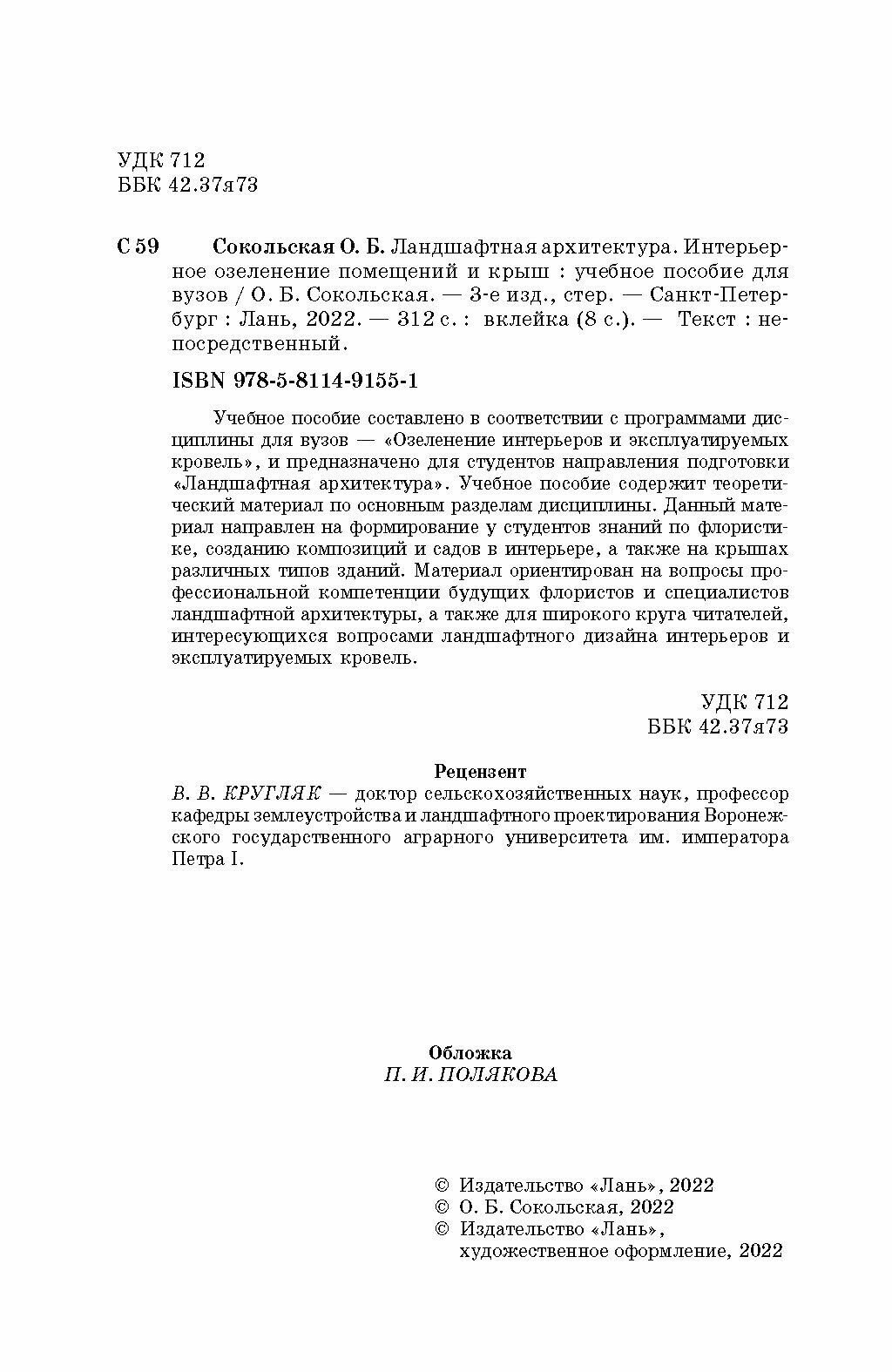 УДК 712
ББК 42.37я73

С 59 Сокольская О. Б. Ландшафтная архитектура. Интерьерное озеленение помещений и крыш : учебное пособие для вузов / О. Б. Сокольская. — 3-е изд., стер. — Санкт-Петербург : Лань, 2022. — 312 с. : вклейка (8 с.). — Текст : непосредственный.

ISBN 978-5-8114-9155-1

Учебное пособие составлено в соответствии с программами дисциплины для вузов — «Озеленение интерьеров и эксплуатируемых кровель», и предназначено для студентов направления подготовки «Ландшафтная архитектура». Учебное пособие содержит теоретический материал по основным разделам дисциплины. Данный материал направлен на формирование у студентов знаний по флористике, созданию композиций и садов в интерьере, а также на крышах различных типов зданий. Материал ориентирован на вопросы профессиональной компетенции будущих флористов и специалистов ландшафтной архитектуры, а также для широкого круга читателей, интересующихся вопросами ландшафтного дизайна интерьеров и эксплуатируемых кровель.

УДК 712
ББК 42.37я73

Рецензент
В. В. КРУГЛЯК — доктор сельскохозяйственных наук, профессор кафедры землеустройства и ландшафтного проектирования Воронежского государственного аграрного университета им. императора Петра I.

Обложка
П. И. ПОЛЯКОВА

© Издательство «Лань», 2022
© О. Б. Сокольская, 2022
© Издательство «Лань», художественное оформление, 2022